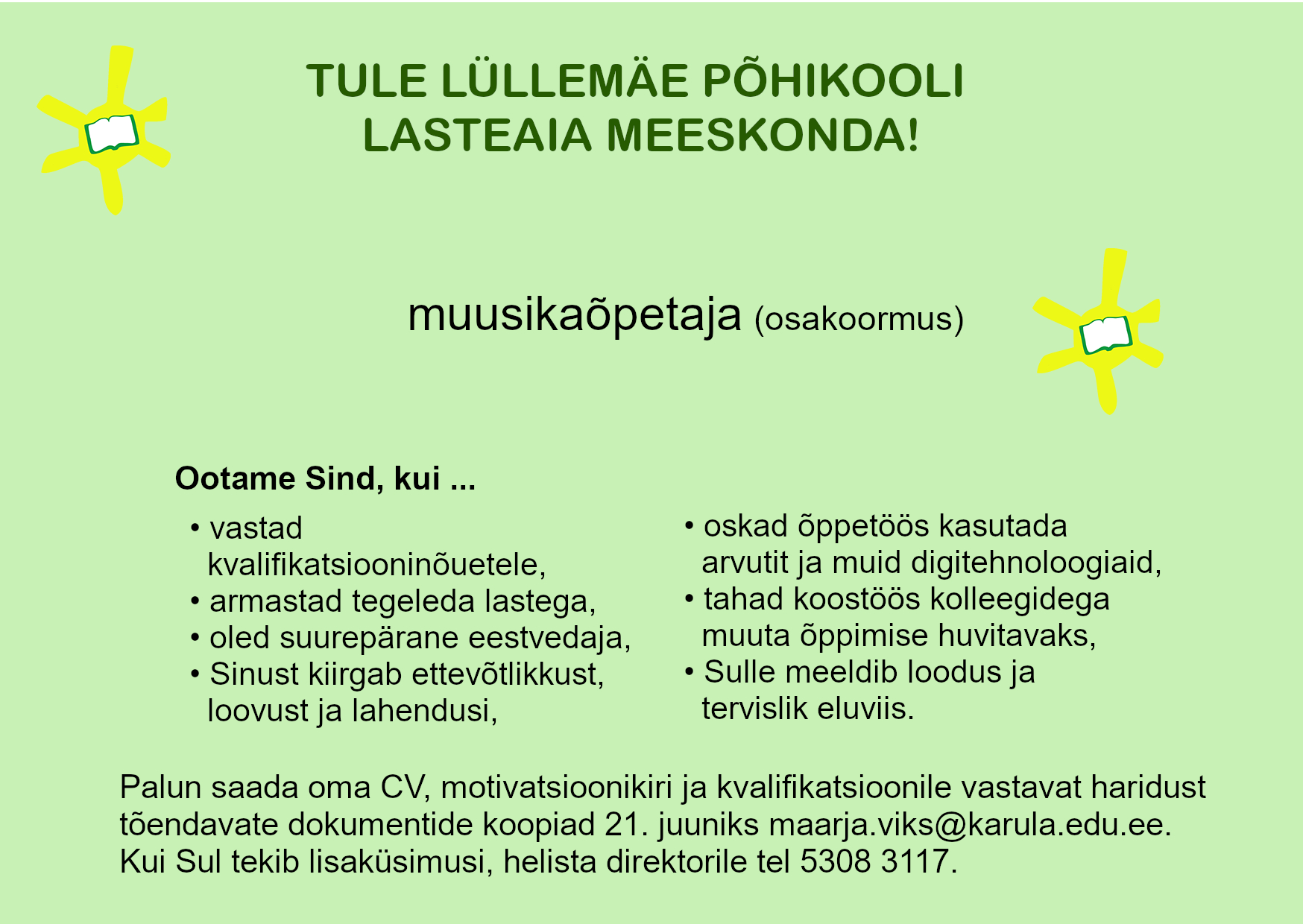 TULE LÜLLEMÄE PÕHIKOOLI LASTEAIA MEESKONDA!

muusikaõpetaja (osakoormus)

Ootame Sind, kui ...

• vastad kvalifikatsiooninõuetele,
• armastad tegeleda lastega,
• oled suurepärane eestvedaja,
• Sinust kiirgab ettevõtlikkust, loovust ja lahendusi,

• oskad õppetöös kasutada arvutit ja muid digitehnoloogiaid,
• tahad koostöös kolleegidega muuta õppimise huvitavaks,
• Sulle meeldib loodus ja tervislik eluviis.

Palun saada oma CV, motivatsioonikiri ja kvalifikatsioonile vastavat haridust tõendavate dokumentide koopiad 21. juuniks maarja.viks@karula.edu.ee. Kui Sul tekib lisaküsimusi, helista direktorile tel 5308 3117.